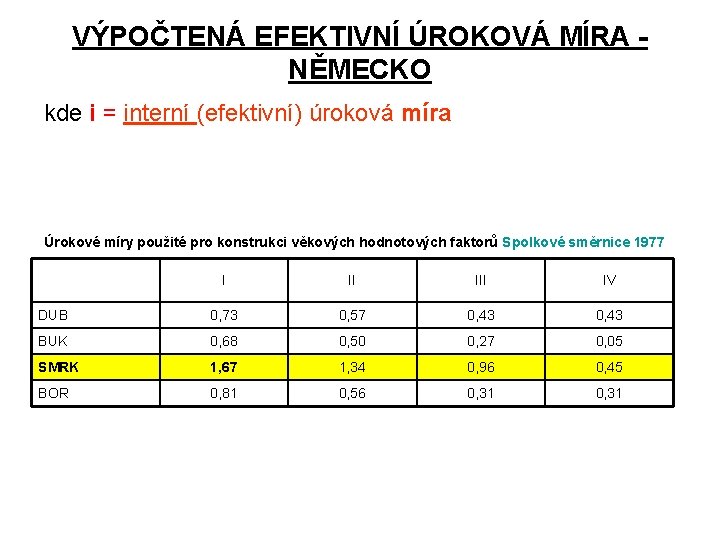 VÝPOČTENÁ EFEKTIVNÍ ÚROKOVÁ MÍRA - NĚMECKO

kde i = interní (efektivní) úroková míra

Úrokové míry použité pro konstrukci věkových hodnotových faktorů Spolkové směrnice 1977

| | I | II | III | IV |
|---|---|---|---|---|
| DUB | 0,73 | 0,57 | 0,43 | 0,43 |
| BUK | 0,68 | 0,50 | 0,27 | 0,05 |
| SMRK | 1,67 | 1,34 | 0,96 | 0,45 |
| BOR | 0,81 | 0,56 | 0,31 | 0,31 |